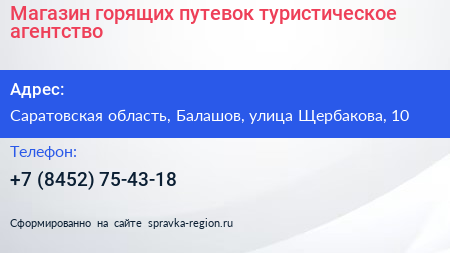 Магазин горящих путевок туристическое агентство

Адрес:

Саратовская область, Балашов, улица Щербакова, 10

Телефон:

+7 (8452) 75-43-18

Сформированно на сайте spravka-region.ru